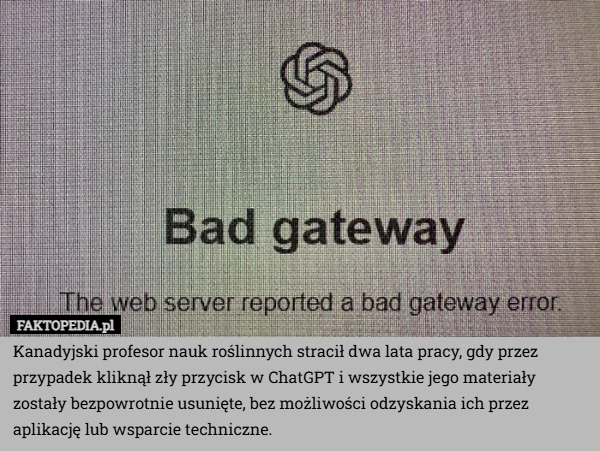 Bad gateway

The web server reported a bad gateway error.

FAKTOPEDIA.pl

Kanadyjski profesor nauk roślinnych stracił dwa lata pracy, gdy przez przypadek kliknął zły przycisk w ChatGPT i wszystkie jego materiały zostały bezpowrotnie usunięte, bez możliwości odzyskania ich przez aplikację lub wsparcie techniczne.